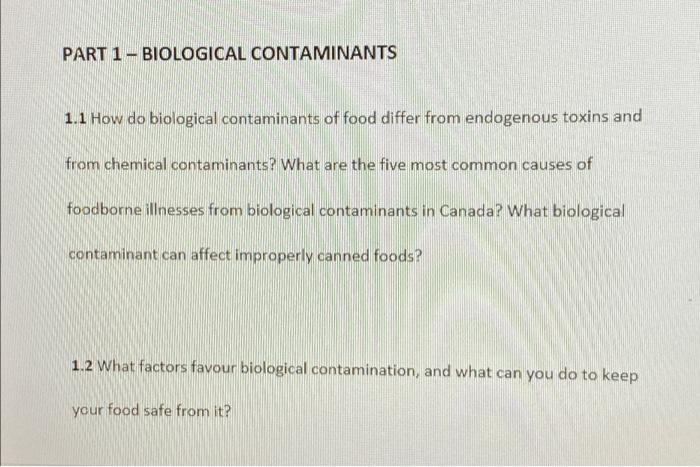 PART 1 – BIOLOGICAL CONTAMINANTS

1.1 How do biological contaminants of food differ from endogenous toxins and from chemical contaminants? What are the five most common causes of foodborne illnesses from biological contaminants in Canada? What biological contaminant can affect improperly canned foods?

1.2 What factors favour biological contamination, and what can you do to keep your food safe from it?